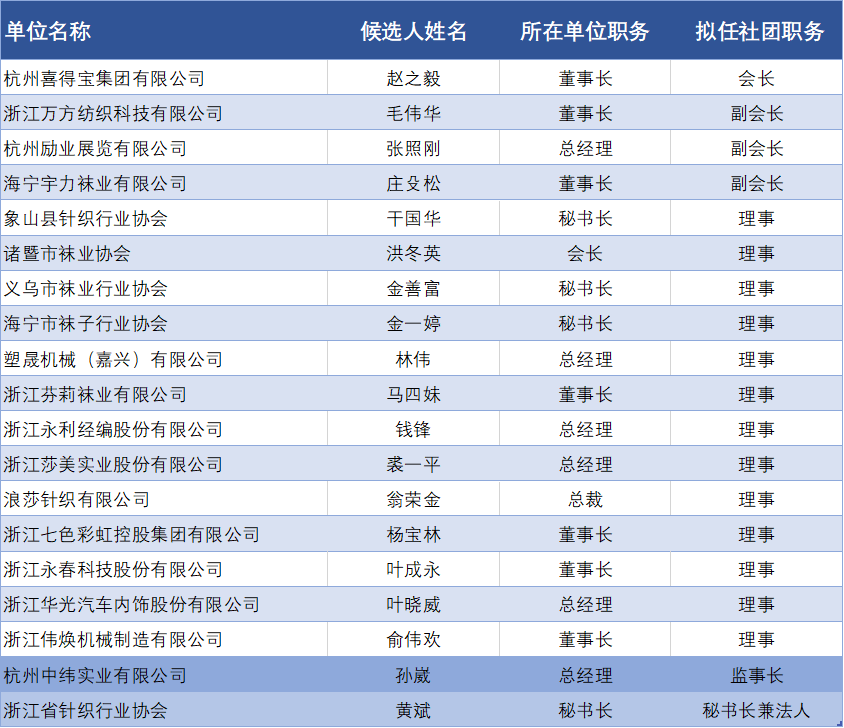 | 单位名称 | 候选人姓名 | 所在单位职务 | 拟任社团职务 |
|---|---|---|---|
| 杭州喜得宝集团有限公司 | 赵之毅 | 董事长 | 会长 |
| 浙江万方纺织科技有限公司 | 毛伟华 | 董事长 | 副会长 |
| 杭州励业展览有限公司 | 张照刚 | 总经理 | 副会长 |
| 海宁宇力袜业有限公司 | 庄殳松 | 董事长 | 副会长 |
| 象山县针织行业协会 | 干国华 | 秘书长 | 理事 |
| 诸暨市袜业协会 | 洪冬英 | 会长 | 理事 |
| 义乌市袜业行业协会 | 金善富 | 秘书长 | 理事 |
| 海宁市袜子行业协会 | 金一婷 | 秘书长 | 理事 |
| 塑晟机械（嘉兴）有限公司 | 林伟 | 总经理 | 理事 |
| 浙江芬莉袜业有限公司 | 马四妹 | 董事长 | 理事 |
| 浙江永利经编股份有限公司 | 钱锋 | 总经理 | 理事 |
| 浙江莎美实业股份有限公司 | 裘一平 | 总经理 | 理事 |
| 浪莎针织有限公司 | 翁荣金 | 总裁 | 理事 |
| 浙江七色彩虹控股集团有限公司 | 杨宝林 | 董事长 | 理事 |
| 浙江永春科技股份有限公司 | 叶成永 | 董事长 | 理事 |
| 浙江华光汽车内饰股份有限公司 | 叶晓威 | 总经理 | 理事 |
| 浙江伟焕机械制造有限公司 | 俞伟欢 | 董事长 | 理事 |
| 杭州中纬实业有限公司 | 孙崴 | 总经理 | 监事长 |
| 浙江省针织行业协会 | 黄斌 | 秘书长 | 秘书长兼法人 |